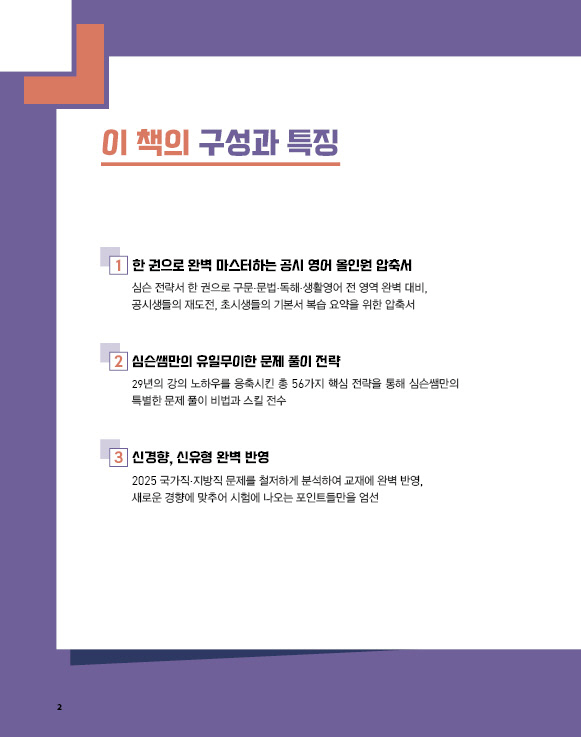 이 책의 구성과 특징

1 한 권으로 완벽 마스터하는 공시 영어 올인원 압축서

심슨 전략서 한 권으로 구문·문법·독해·생활영어 전 영역 완벽 대비, 공시생들의 재도전, 초시생들의 기본서 복습 요약을 위한 압축서

2 심슨쌤만의 유일무이한 문제 풀이 전략

29년의 강의 노하우를 응축시킨 총 56가지 핵심 전략을 통해 심슨쌤만의 특별한 문제 풀이 비법과 스킬 전수

3 신경향, 신유형 완벽 반영

2025 국가직·지방직 문제를 철저하게 분석하여 교재에 완벽 반영, 새로운 경향에 맞추어 시험에 나오는 포인트들만을 엄선

2